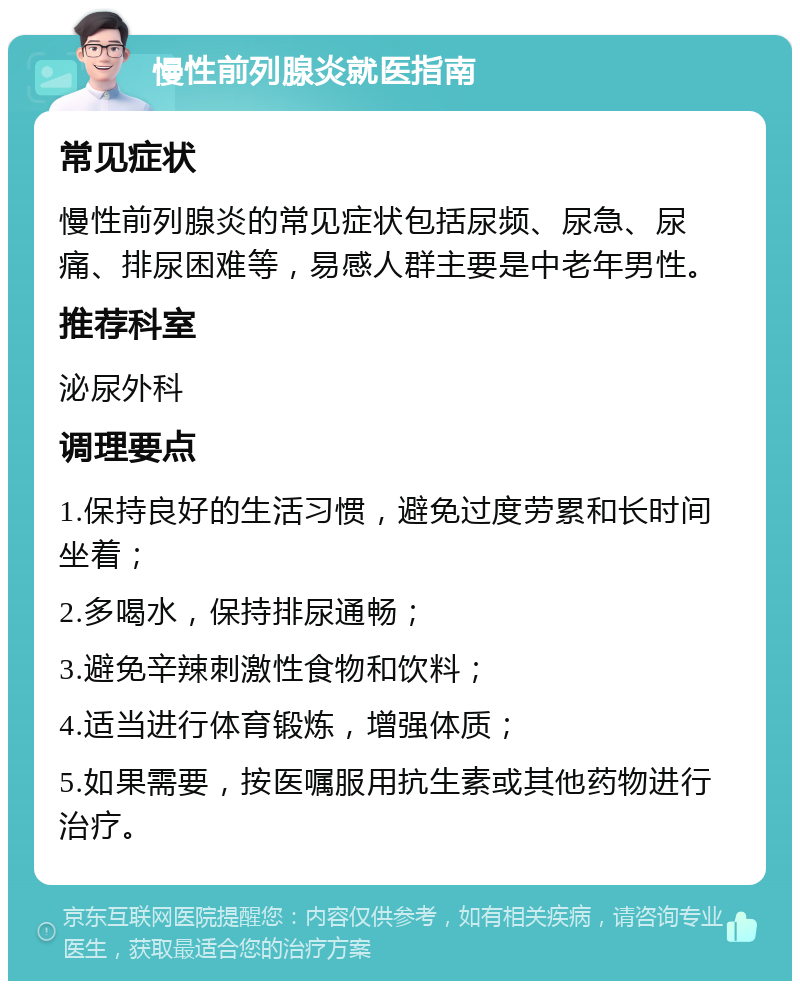 慢性前列腺炎就医指南

常见症状

慢性前列腺炎的常见症状包括尿频、尿急、尿痛、排尿困难等，易感人群主要是中老年男性。

推荐科室

泌尿外科

调理要点

1.保持良好的生活习惯，避免过度劳累和长时间坐着；

2.多喝水，保持排尿通畅；

3.避免辛辣刺激性食物和饮料；

4.适当进行体育锻炼，增强体质；

5.如果需要，按医嘱服用抗生素或其他药物进行治疗。

京东互联网医院提醒您：内容仅供参考，如有相关疾病，请咨询专业医生，获取最适合您的治疗方案